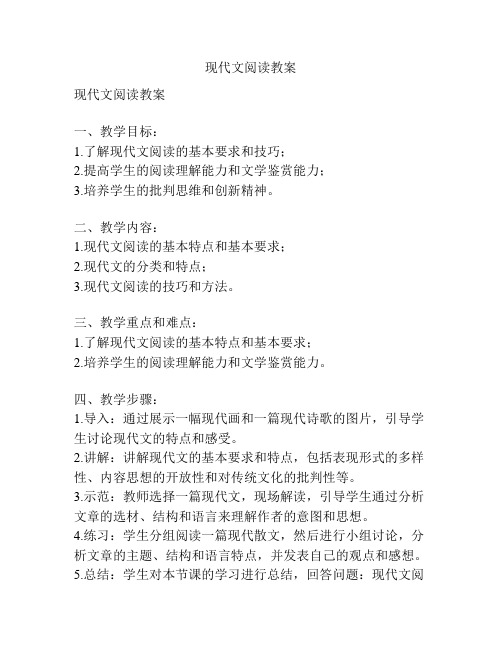 现代文阅读教案

现代文阅读教案

一、教学目标：
1.了解现代文阅读的基本要求和技巧；
2.提高学生的阅读理解能力和文学鉴赏能力；
3.培养学生的批判思维和创新精神。

二、教学内容：
1.现代文阅读的基本特点和基本要求；
2.现代文的分类和特点；
3.现代文阅读的技巧和方法。

三、教学重点和难点：
1.了解现代文阅读的基本特点和基本要求；
2.培养学生的阅读理解能力和文学鉴赏能力。

四、教学步骤：
1.导入：通过展示一幅现代画和一篇现代诗歌的图片，引导学生讨论现代文的特点和感受。
2.讲解：讲解现代文的基本要求和特点，包括表现形式的多样性、内容思想的开放性和对传统文化的批判性等。
3.示范：教师选择一篇现代文，现场解读，引导学生通过分析文章的选材、结构和语言来理解作者的意图和思想。
4.练习：学生分组阅读一篇现代散文，然后进行小组讨论，分析文章的主题、结构和语言特点，并发表自己的观点和感想。
5.总结：学生对本节课的学习进行总结，回答问题：现代文阅